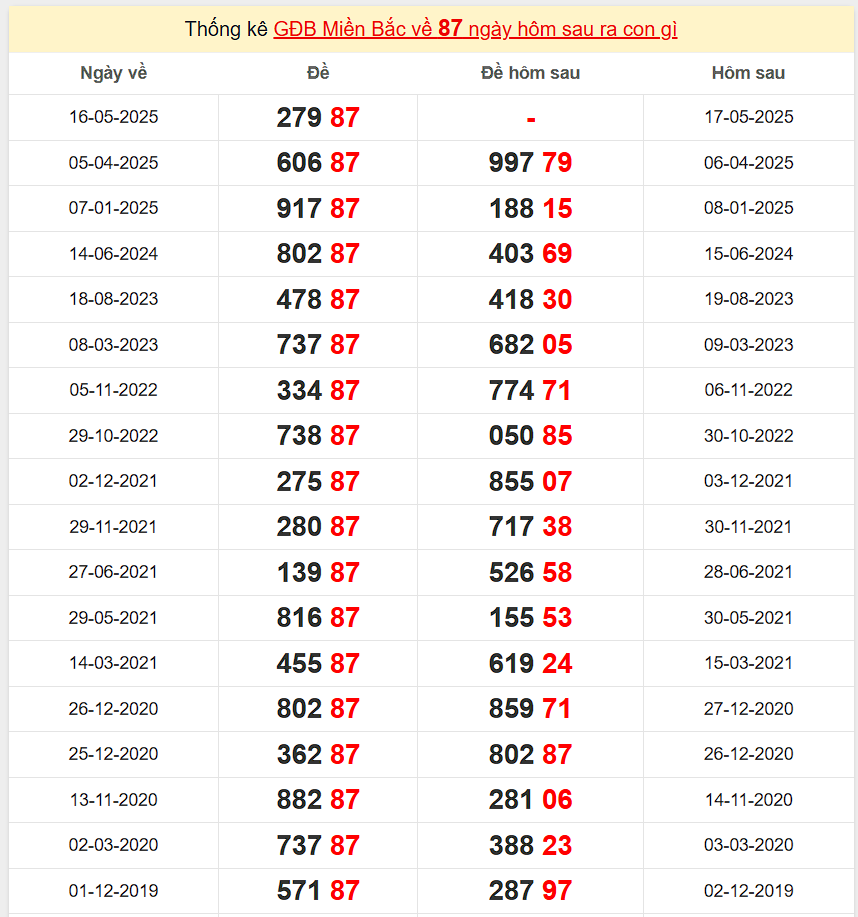 Thống kê GĐB Miền Bắc về 87 ngày hôm sau ra con gì

| Ngày về | Đề | Đề hôm sau | Hôm sau |
|---|---|---|---|
| 16-05-2025 | 279 87 | - | 17-05-2025 |
| 05-04-2025 | 606 87 | 997 79 | 06-04-2025 |
| 07-01-2025 | 917 87 | 188 15 | 08-01-2025 |
| 14-06-2024 | 802 87 | 403 69 | 15-06-2024 |
| 18-08-2023 | 478 87 | 418 30 | 19-08-2023 |
| 08-03-2023 | 737 87 | 682 05 | 09-03-2023 |
| 05-11-2022 | 334 87 | 774 71 | 06-11-2022 |
| 29-10-2022 | 738 87 | 050 85 | 30-10-2022 |
| 02-12-2021 | 275 87 | 855 07 | 03-12-2021 |
| 29-11-2021 | 280 87 | 717 38 | 30-11-2021 |
| 27-06-2021 | 139 87 | 526 58 | 28-06-2021 |
| 29-05-2021 | 816 87 | 155 53 | 30-05-2021 |
| 14-03-2021 | 455 87 | 619 24 | 15-03-2021 |
| 26-12-2020 | 802 87 | 859 71 | 27-12-2020 |
| 25-12-2020 | 362 87 | 802 87 | 26-12-2020 |
| 13-11-2020 | 882 87 | 281 06 | 14-11-2020 |
| 02-03-2020 | 737 87 | 388 23 | 03-03-2020 |
| 01-12-2019 | 571 87 | 287 97 | 02-12-2019 |